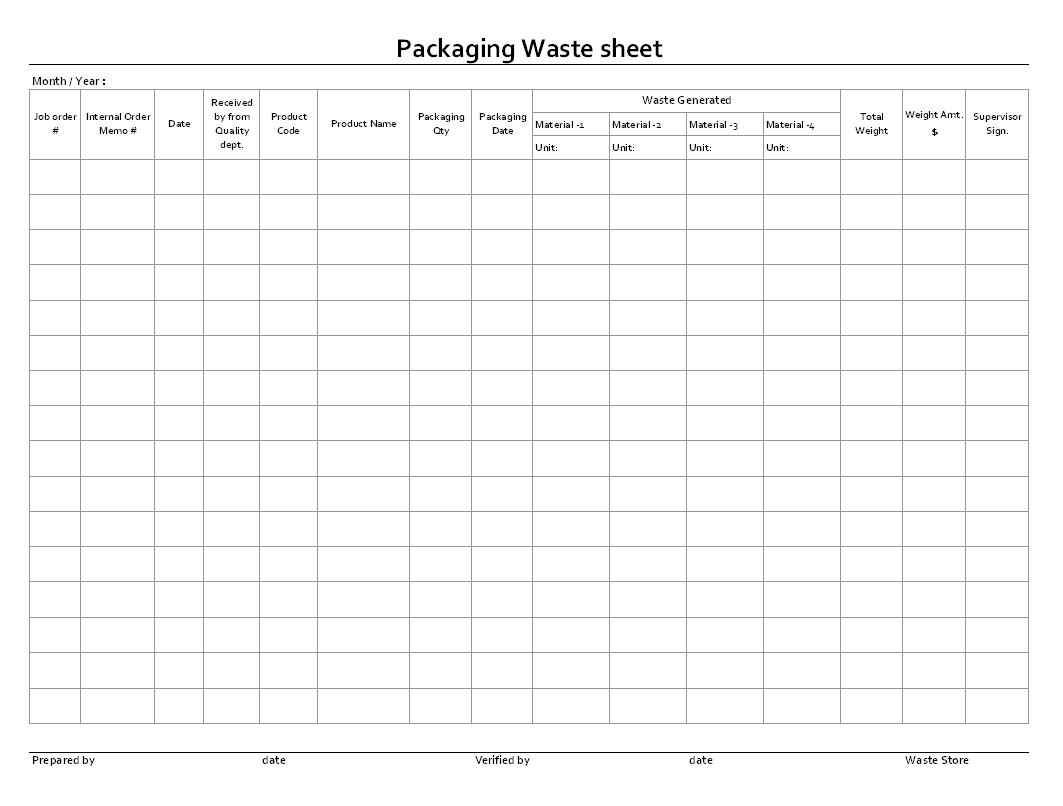 Packaging Waste sheet

Month / Year :

| Job order # | Internal Order Memo # | Date | Received by from Quality dept. | Product Code | Product Name | Packaging Qty | Packaging Date | Waste Generated | | | | Total Weight | Weight Amt. $ | Supervisor Sign. |
|---|---|---|---|---|---|---|---|---|---|---|---|---|---|---|
| | | | | | | | | Material -1 | Material -2 | Material -3 | Material -4 | | | |
| | | | | | | | | Unit: | Unit: | Unit: | Unit: | | | |
| | | | | | | | | | | | | | | |
| | | | | | | | | | | | | | | |
| | | | | | | | | | | | | | | |
| | | | | | | | | | | | | | | |
| | | | | | | | | | | | | | | |
| | | | | | | | | | | | | | | |
| | | | | | | | | | | | | | | |
| | | | | | | | | | | | | | | |
| | | | | | | | | | | | | | | |
| | | | | | | | | | | | | | | |
| | | | | | | | | | | | | | | |
| | | | | | | | | | | | | | | |
| | | | | | | | | | | | | | | |
| | | | | | | | | | | | | | | |
| | | | | | | | | | | | | | | |
| | | | | | | | | | | | | | | |

Prepared by date Verified by date Waste Store